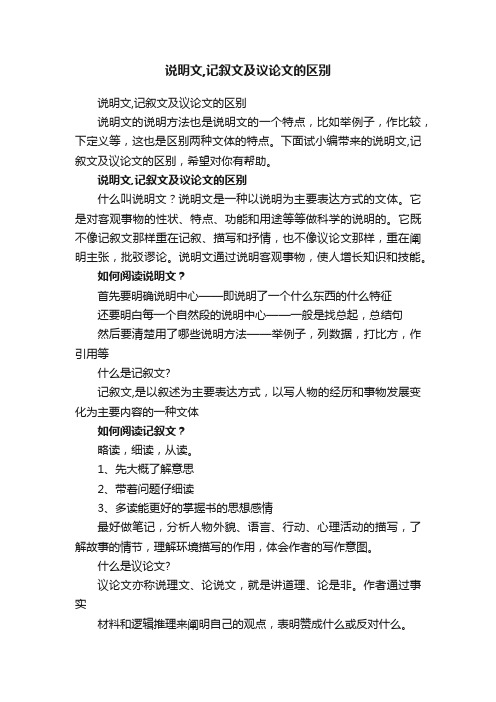 说明文,记叙文及议论文的区别

说明文,记叙文及议论文的区别

说明文的说明方法也是说明文的一个特点，比如举例子，作比较，下定义等，这也是区别两种文体的特点。下面试小编带来的说明文,记叙文及议论文的区别，希望对你有帮助。

说明文,记叙文及议论文的区别

什么叫说明文？说明文是一种以说明为主要表达方式的文体。它是对客观事物的性状、特点、功能和用途等等做科学的说明的。它既不像记叙文那样重在记叙、描写和抒情，也不像议论文那样，重在阐明主张，批驳谬论。说明文通过说明客观事物，使人增长知识和技能。

如何阅读说明文？

首先要明确说明中心——即说明了一个什么东西的什么特征

还要明白每一个自然段的说明中心——一般是找总起，总结句

然后要清楚用了哪些说明方法——举例子，列数据，打比方，作引用等

什么是记叙文?

记叙文,是以叙述为主要表达方式，以写人物的经历和事物发展变化为主要内容的一种文体

如何阅读记叙文？

略读，细读，从读。

1、先大概了解意思

2、带着问题仔细读

3、多读能更好的掌握书的思想感情

最好做笔记，分析人物外貌、语言、行动、心理活动的描写，了解故事的情节，理解环境描写的作用，体会作者的写作意图。

什么是议论文?

议论文亦称说理文、论说文，就是讲道理、论是非。作者通过事实

材料和逻辑推理来阐明自己的观点，表明赞成什么或反对什么。